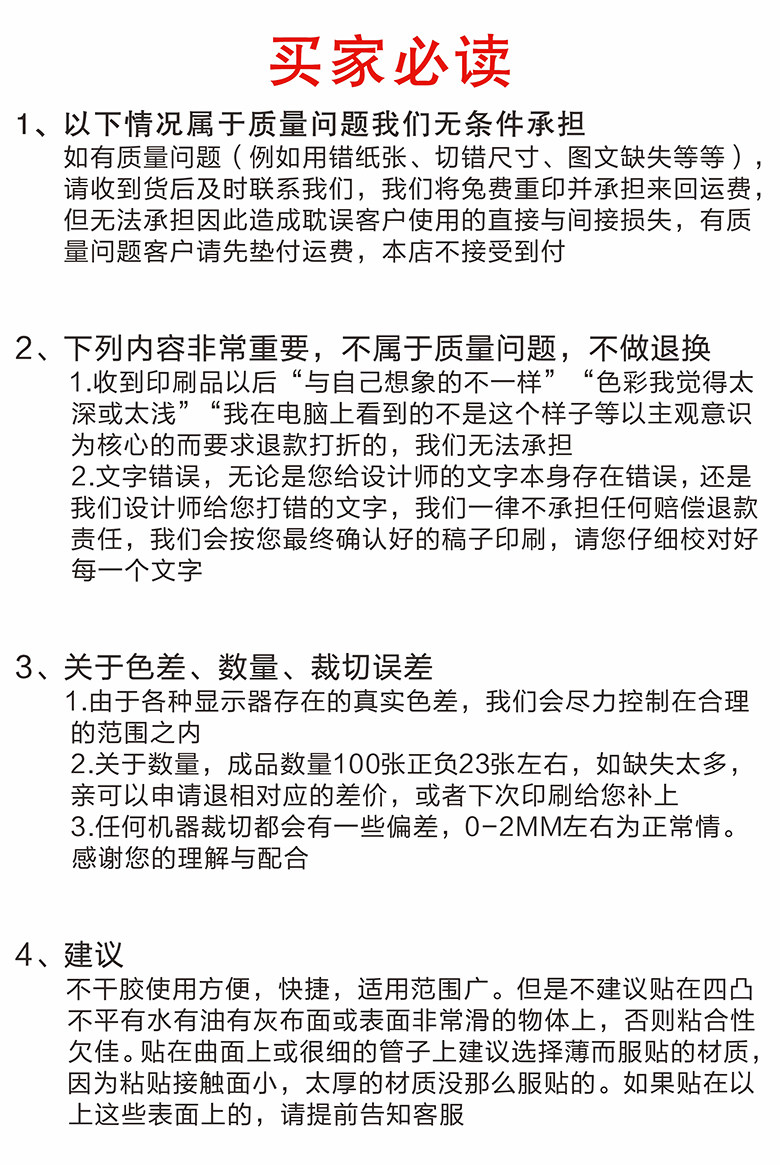 买家必读

1、以下情况属于质量问题我们无条件承担
如有质量问题（例如用错纸张、切错尺寸、图文缺失等等），请收到货后及时联系我们，我们将免费重印并承担来回运费，但无法承担因此造成耽误客户使用的直接与间接损失，有质量问题客户请先垫付运费，本店不接受到付

2、下列内容非常重要，不属于质量问题，不做退换
1.收到印刷品以后“与自己想象的不一样”“色彩我觉得太深或太浅”“我在电脑上看到的不是这个样子等以主观意识为核心的而要求退款打折的，我们无法承担
2.文字错误，无论是您给设计师的文字本身存在错误，还是我们设计师给您打错的文字，我们一律不承担任何赔偿退款责任，我们会按您最终确认好的稿子印刷，请您仔细校对好每一个文字

3、关于色差、数量、裁切误差
1.由于各种显示器存在的真实色差，我们会尽力控制在合理的范围之内
2.关于数量，成品数量100张正负23张左右，如缺失太多，亲可以申请退相对应的差价，或者下次印刷给您补上
3.任何机器裁切都会有一些偏差，0-2MM左右为正常情。感谢您的理解与配合

4、建议
不干胶使用方便，快捷，适用范围广。但是不建议贴在四凸不平有水有油有灰布面或表面非常滑的物体上，否则粘合性欠佳。贴在曲面上或很细的管子上建议选择薄而服贴的材质，因为粘贴接触面小，太厚的材质没那么服贴的。如果贴在以上这些表面上的，请提前告知客服